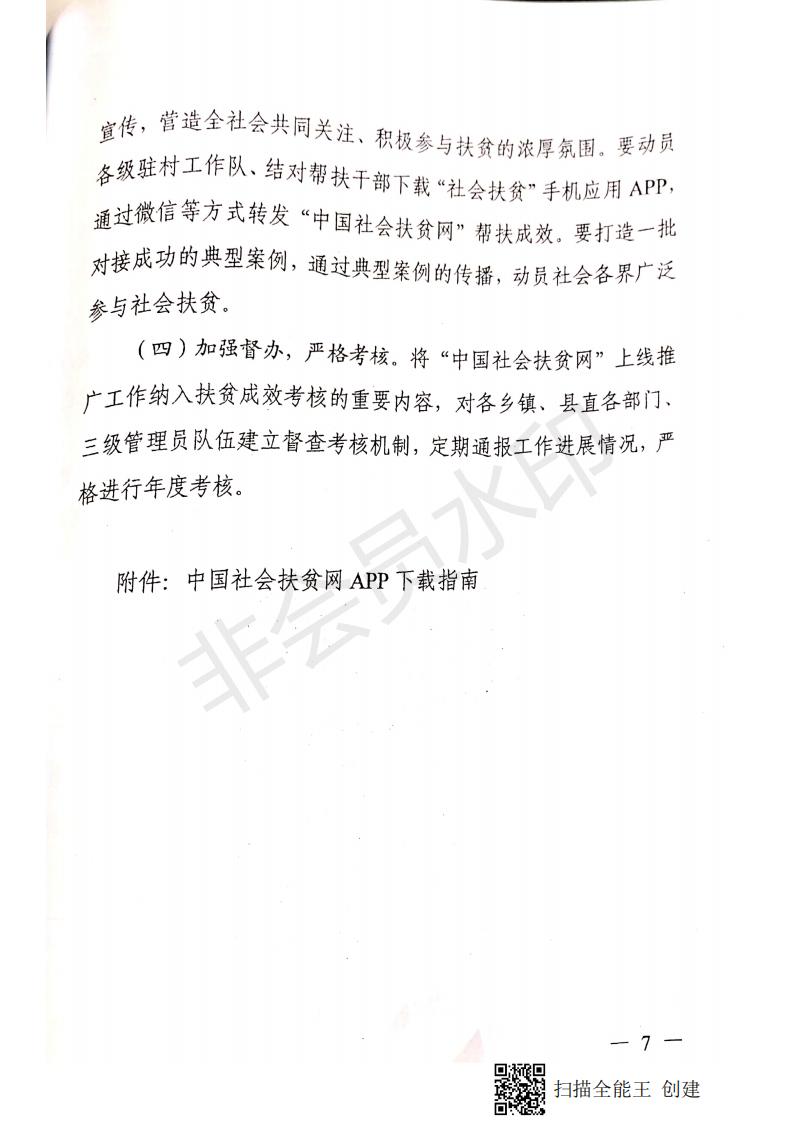 宣传，营造全社会共同关注、积极参与扶贫的浓厚氛围。要动员各级驻村工作队、结对帮扶干部下载“社会扶贫”手机应用APP，通过微信等方式转发“中国社会扶贫网”帮扶成效。要打造一批对接成功的典型案例，通过典型案例的传播，动员社会各界广泛参与社会扶贫。

（四）加强督办，严格考核。将“中国社会扶贫网”上线推广工作纳入扶贫成效考核的重要内容，对各乡镇、县直各部门、三级管理员队伍建立督查考核机制，定期通报工作进展情况，严格进行年度考核。

附件：中国社会扶贫网APP下载指南

非会员水印

— 7 —

扫描全能王 创建